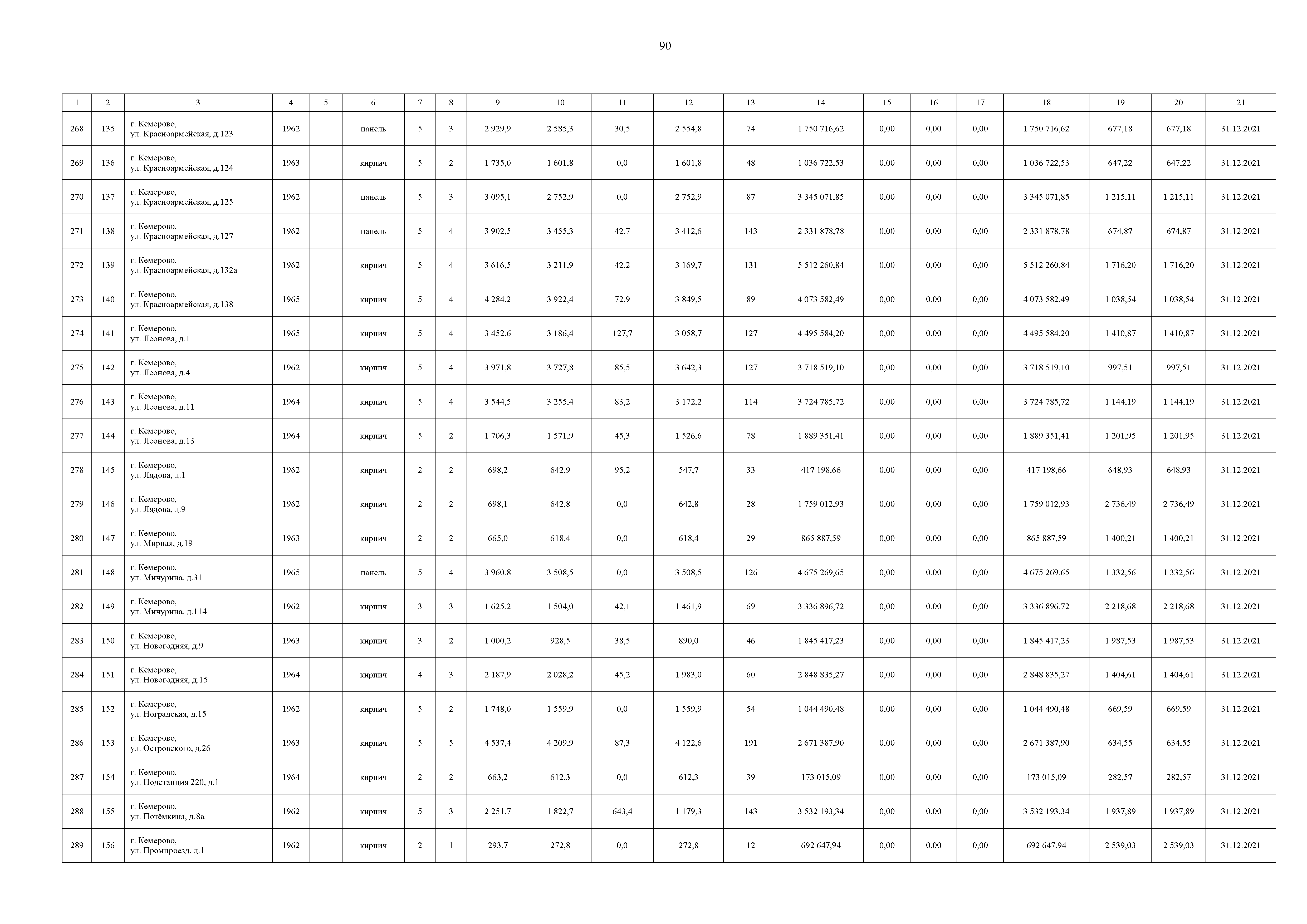 90

| 1 | 2 | 3 | 4 | 5 | 6 | 7 | 8 | 9 | 10 | 11 | 12 | 13 | 14 | 15 | 16 | 17 | 18 | 19 | 20 | 21 |
|---|---|---|---|---|---|---|---|---|---|---|---|---|---|---|---|---|---|---|---|---|
| 268 | 135 | г. Кемерово, ул. Красноармейская, д.123 | 1962 | | панель | 5 | 3 | 2 929,9 | 2 585,3 | 30,5 | 2 554,8 | 74 | 1 750 716,62 | 0,00 | 0,00 | 0,00 | 1 750 716,62 | 677,18 | 677,18 | 31.12.2021 |
| 269 | 136 | г. Кемерово, ул. Красноармейская, д.124 | 1963 | | кирпич | 5 | 2 | 1 735,0 | 1 601,8 | 0,0 | 1 601,8 | 48 | 1 036 722,53 | 0,00 | 0,00 | 0,00 | 1 036 722,53 | 647,22 | 647,22 | 31.12.2021 |
| 270 | 137 | г. Кемерово, ул. Красноармейская, д.125 | 1962 | | панель | 5 | 3 | 3 095,1 | 2 752,9 | 0,0 | 2 752,9 | 87 | 3 345 071,85 | 0,00 | 0,00 | 0,00 | 3 345 071,85 | 1 215,11 | 1 215,11 | 31.12.2021 |
| 271 | 138 | г. Кемерово, ул. Красноармейская, д.127 | 1962 | | панель | 5 | 4 | 3 902,5 | 3 455,3 | 42,7 | 3 412,6 | 143 | 2 331 878,78 | 0,00 | 0,00 | 0,00 | 2 331 878,78 | 674,87 | 674,87 | 31.12.2021 |
| 272 | 139 | г. Кемерово, ул. Красноармейская, д.132а | 1962 | | кирпич | 5 | 4 | 3 616,5 | 3 211,9 | 42,2 | 3 169,7 | 131 | 5 512 260,84 | 0,00 | 0,00 | 0,00 | 5 512 260,84 | 1 716,20 | 1 716,20 | 31.12.2021 |
| 273 | 140 | г. Кемерово, ул. Красноармейская, д.138 | 1965 | | кирпич | 5 | 4 | 4 284,2 | 3 922,4 | 72,9 | 3 849,5 | 89 | 4 073 582,49 | 0,00 | 0,00 | 0,00 | 4 073 582,49 | 1 038,54 | 1 038,54 | 31.12.2021 |
| 274 | 141 | г. Кемерово, ул. Леонова, д.1 | 1965 | | кирпич | 5 | 4 | 3 452,6 | 3 186,4 | 127,7 | 3 058,7 | 127 | 4 495 584,20 | 0,00 | 0,00 | 0,00 | 4 495 584,20 | 1 410,87 | 1 410,87 | 31.12.2021 |
| 275 | 142 | г. Кемерово, ул. Леонова, д.4 | 1962 | | кирпич | 5 | 4 | 3 971,8 | 3 727,8 | 85,5 | 3 642,3 | 127 | 3 718 519,10 | 0,00 | 0,00 | 0,00 | 3 718 519,10 | 997,51 | 997,51 | 31.12.2021 |
| 276 | 143 | г. Кемерово, ул. Леонова, д.11 | 1964 | | кирпич | 5 | 4 | 3 544,5 | 3 255,4 | 83,2 | 3 172,2 | 114 | 3 724 785,72 | 0,00 | 0,00 | 0,00 | 3 724 785,72 | 1 144,19 | 1 144,19 | 31.12.2021 |
| 277 | 144 | г. Кемерово, ул. Леонова, д.13 | 1964 | | кирпич | 5 | 2 | 1 706,3 | 1 571,9 | 45,3 | 1 526,6 | 78 | 1 889 351,41 | 0,00 | 0,00 | 0,00 | 1 889 351,41 | 1 201,95 | 1 201,95 | 31.12.2021 |
| 278 | 145 | г. Кемерово, ул. Лядова, д.1 | 1962 | | кирпич | 2 | 2 | 698,2 | 642,9 | 95,2 | 547,7 | 33 | 417 198,66 | 0,00 | 0,00 | 0,00 | 417 198,66 | 648,93 | 648,93 | 31.12.2021 |
| 279 | 146 | г. Кемерово, ул. Лядова, д.9 | 1962 | | кирпич | 2 | 2 | 698,1 | 642,8 | 0,0 | 642,8 | 28 | 1 759 012,93 | 0,00 | 0,00 | 0,00 | 1 759 012,93 | 2 736,49 | 2 736,49 | 31.12.2021 |
| 280 | 147 | г. Кемерово, ул. Мирная, д.19 | 1963 | | кирпич | 2 | 2 | 665,0 | 618,4 | 0,0 | 618,4 | 29 | 865 887,59 | 0,00 | 0,00 | 0,00 | 865 887,59 | 1 400,21 | 1 400,21 | 31.12.2021 |
| 281 | 148 | г. Кемерово, ул. Мичурина, д.31 | 1965 | | панель | 5 | 4 | 3 960,8 | 3 508,5 | 0,0 | 3 508,5 | 126 | 4 675 269,65 | 0,00 | 0,00 | 0,00 | 4 675 269,65 | 1 332,56 | 1 332,56 | 31.12.2021 |
| 282 | 149 | г. Кемерово, ул. Мичурина, д.114 | 1962 | | кирпич | 3 | 3 | 1 625,2 | 1 504,0 | 42,1 | 1 461,9 | 69 | 3 336 896,72 | 0,00 | 0,00 | 0,00 | 3 336 896,72 | 2 218,68 | 2 218,68 | 31.12.2021 |
| 283 | 150 | г. Кемерово, ул. Новогодняя, д.9 | 1963 | | кирпич | 3 | 2 | 1 000,2 | 928,5 | 38,5 | 890,0 | 46 | 1 845 417,23 | 0,00 | 0,00 | 0,00 | 1 845 417,23 | 1 987,53 | 1 987,53 | 31.12.2021 |
| 284 | 151 | г. Кемерово, ул. Новогодняя, д.15 | 1964 | | кирпич | 4 | 3 | 2 187,9 | 2 028,2 | 45,2 | 1 983,0 | 60 | 2 848 835,27 | 0,00 | 0,00 | 0,00 | 2 848 835,27 | 1 404,61 | 1 404,61 | 31.12.2021 |
| 285 | 152 | г. Кемерово, ул. Ноградская, д.15 | 1962 | | кирпич | 5 | 2 | 1 748,0 | 1 559,9 | 0,0 | 1 559,9 | 54 | 1 044 490,48 | 0,00 | 0,00 | 0,00 | 1 044 490,48 | 669,59 | 669,59 | 31.12.2021 |
| 286 | 153 | г. Кемерово, ул. Островского, д.26 | 1963 | | кирпич | 5 | 5 | 4 537,4 | 4 209,9 | 87,3 | 4 122,6 | 191 | 2 671 387,90 | 0,00 | 0,00 | 0,00 | 2 671 387,90 | 634,55 | 634,55 | 31.12.2021 |
| 287 | 154 | г. Кемерово, ул. Подстанция 220, д.1 | 1964 | | кирпич | 2 | 2 | 663,2 | 612,3 | 0,0 | 612,3 | 39 | 173 015,09 | 0,00 | 0,00 | 0,00 | 173 015,09 | 282,57 | 282,57 | 31.12.2021 |
| 288 | 155 | г. Кемерово, ул. Потёмкина, д.8а | 1962 | | кирпич | 5 | 3 | 2 251,7 | 1 822,7 | 643,4 | 1 179,3 | 143 | 3 532 193,34 | 0,00 | 0,00 | 0,00 | 3 532 193,34 | 1 937,89 | 1 937,89 | 31.12.2021 |
| 289 | 156 | г. Кемерово, ул. Промпроезд, д.1 | 1962 | | кирпич | 2 | 1 | 293,7 | 272,8 | 0,0 | 272,8 | 12 | 692 647,94 | 0,00 | 0,00 | 0,00 | 692 647,94 | 2 539,03 | 2 539,03 | 31.12.2021 |